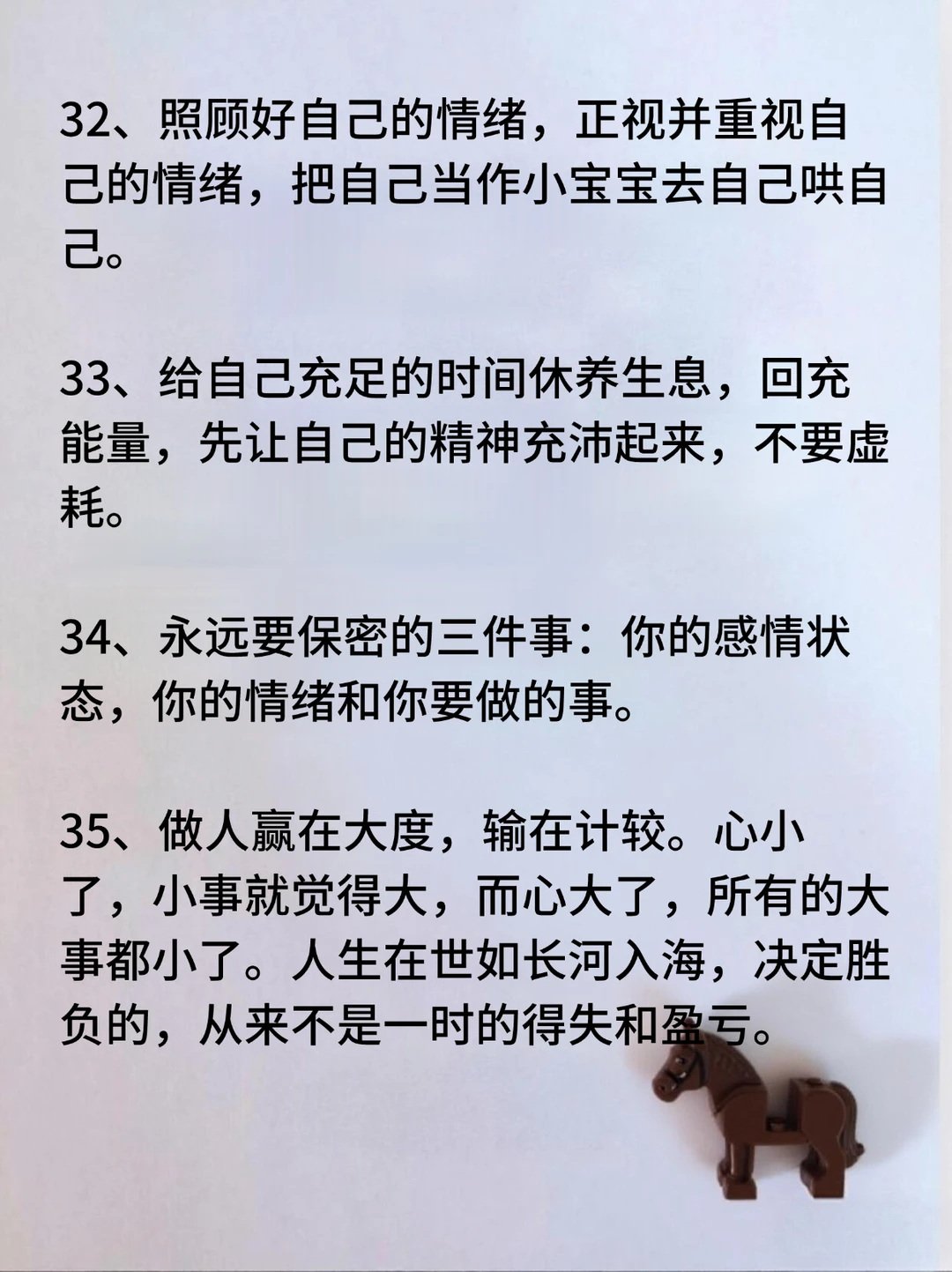 32、照顾好自己的情绪，正视并重视自己的情绪，把自己当作小宝宝去自己哄自己。

33、给自己充足的时间休养生息，回充能量，先让自己的精神充沛起来，不要虚耗。

34、永远要保密的三件事：你的感情状态，你的情绪和你要做的事。

35、做人赢在大度，输在计较。心小了，小事就觉得大，而心大了，所有的大事都小了。人生在世如长河入海，决定胜负的，从来不是一时的得失和盈亏。